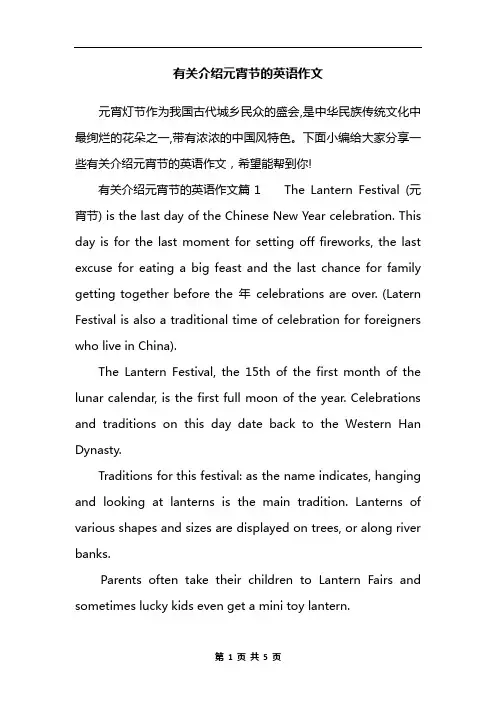 有关介绍元宵节的英语作文

元宵灯节作为我国古代城乡民众的盛会,是中华民族传统文化中最绚烂的花朵之一,带有浓浓的中国风特色。下面小编给大家分享一些有关介绍元宵节的英语作文，希望能帮到你!

有关介绍元宵节的英语作文篇 1　The Lantern Festival (元宵节) is the last day of the Chinese New Year celebration. This day is for the last moment for setting off fireworks, the last excuse for eating a big feast and the last chance for family getting together before the 年 celebrations are over. (Latern Festival is also a traditional time of celebration for foreigners who live in China).

The Lantern Festival, the 15th of the first month of the lunar calendar, is the first full moon of the year. Celebrations and traditions on this day date back to the Western Han Dynasty.

Traditions for this festival: as the name indicates, hanging and looking at lanterns is the main tradition. Lanterns of various shapes and sizes are displayed on trees, or along river banks.

Parents often take their children to Lantern Fairs and sometimes lucky kids even get a mini toy lantern.

第 1 页 共 5 页